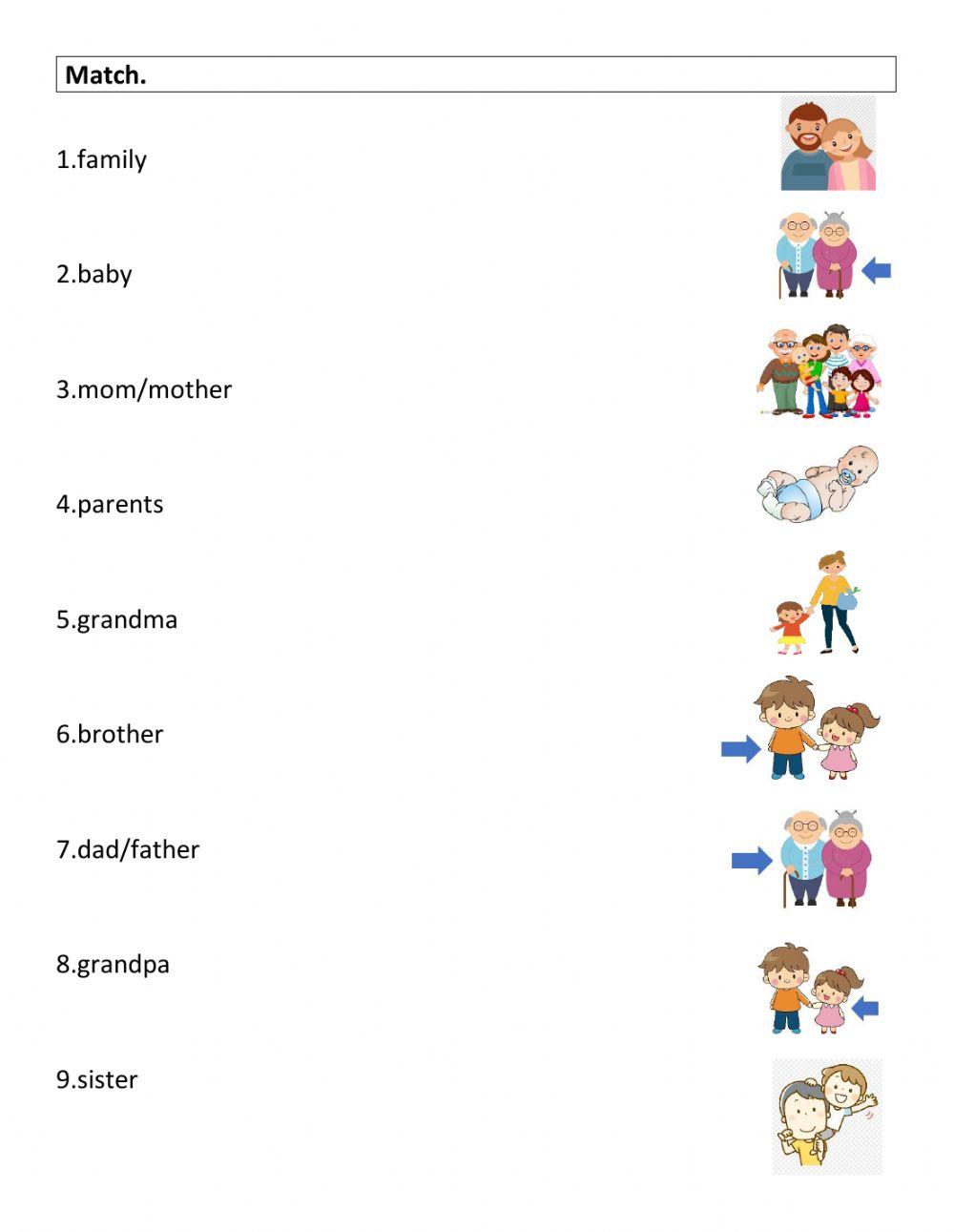 Match.

1.family

2.baby

3.mom/mother

4.parents

5.grandma

6.brother

7.dad/father

8.grandpa

9.sister